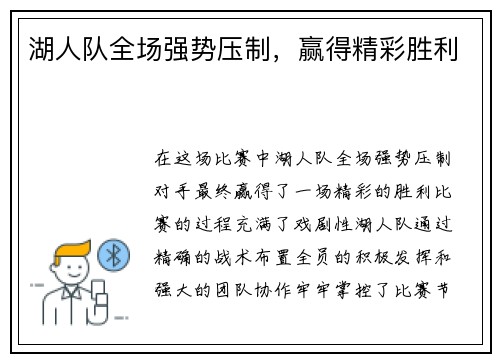 湖人队全场强势压制，赢得精彩胜利

在这场比赛中湖人队全场强势压制对手最终赢得了一场精彩的胜利比赛的过程充满了戏剧性湖人队通过精确的战术布置全员的积极发挥和强大的团队协作牢牢掌控了比赛节